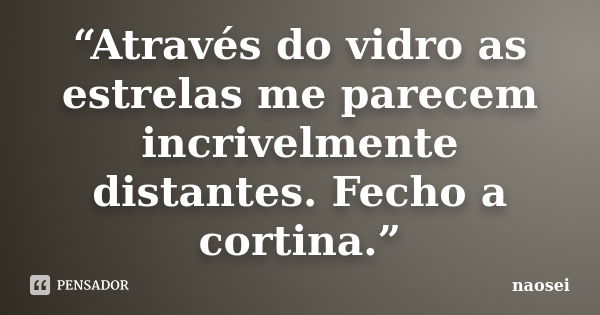 “Através do vidro as estrelas me parecem incrivelmente distantes. Fecho a cortina.”

PENSADOR

naosei